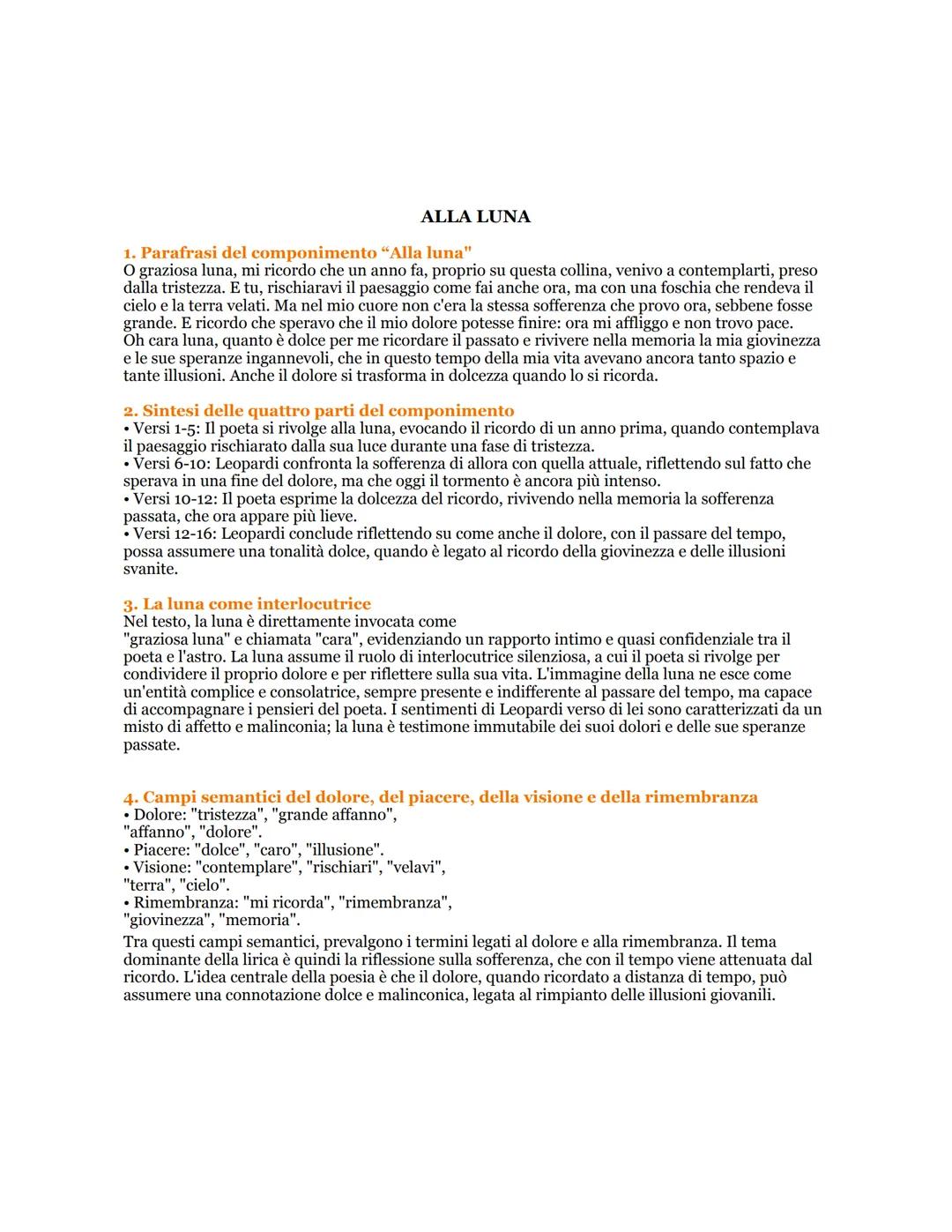 ALLA LUNA

1. Parafrasi del componimento “Alla luna"
O graziosa luna, mi ricordo che un anno fa, proprio su questa collina, venivo a contemplarti, preso dalla tristezza. E tu, rischiaravi il paesaggio come fai anche ora, ma con una foschia che rendeva il cielo e la terra velati. Ma nel mio cuore non c'era la stessa sofferenza che provo ora, sebbene fosse grande. E ricordo che speravo che il mio dolore potesse finire: ora mi affliggo e non trovo pace.
Oh cara luna, quanto è dolce per me ricordare il passato e rivivere nella memoria la mia giovinezza e le sue speranze ingannevoli, che in questo tempo della mia vita avevano ancora tanto spazio e tante illusioni. Anche il dolore si trasforma in dolcezza quando lo si ricorda.

2. Sintesi delle quattro parti del componimento
• Versi 1-5: Il poeta si rivolge alla luna, evocando il ricordo di un anno prima, quando contemplava il paesaggio rischiarato dalla sua luce durante una fase di tristezza.
• Versi 6-10: Leopardi confronta la sofferenza di allora con quella attuale, riflettendo sul fatto che sperava in una fine del dolore, ma che oggi il tormento è ancora più intenso.
• Versi 10-12: Il poeta esprime la dolcezza del ricordo, rivivendo nella memoria la sofferenza passata, che ora appare più lieve.
• Versi 12-16: Leopardi conclude riflettendo su come anche il dolore, con il passare del tempo, possa assumere una tonalità dolce, quando è legato al ricordo della giovinezza e delle illusioni svanite.

3. La luna come interlocutrice
Nel testo, la luna è direttamente invocata come "graziosa luna" e chiamata "cara", evidenziando un rapporto intimo e quasi confidenziale tra il poeta e l'astro. La luna assume il ruolo di interlocutrice silenziosa, a cui il poeta si rivolge per condividere il proprio dolore e per riflettere sulla sua vita. L'immagine della luna ne esce come un'entità complice e consolatrice, sempre presente e indifferente al passare del tempo, ma capace di accompagnare i pensieri del poeta. I sentimenti di Leopardi verso di lei sono caratterizzati da un misto di affetto e malinconia; la luna è testimone immutabile dei suoi dolori e delle sue speranze passate.

4. Campi semantici del dolore, del piacere, della visione e della rimembranza
• Dolore: "tristezza", "grande affanno", "affanno", "dolore".
• Piacere: "dolce", "caro", "illusione".
• Visione: "contemplare", "rischiari", "velavi", "terra", "cielo".
• Rimembranza: "mi ricorda", "rimembranza", "giovinezza", "memoria".
Tra questi campi semantici, prevalgono i termini legati al dolore e alla rimembranza. Il tema dominante della lirica è quindi la riflessione sulla sofferenza, che con il tempo viene attenuata dal ricordo. L'idea centrale della poesia è che il dolore, quando ricordato a distanza di tempo, può assumere una connotazione dolce e malinconica, legata al rimpianto delle illusioni giovanili.